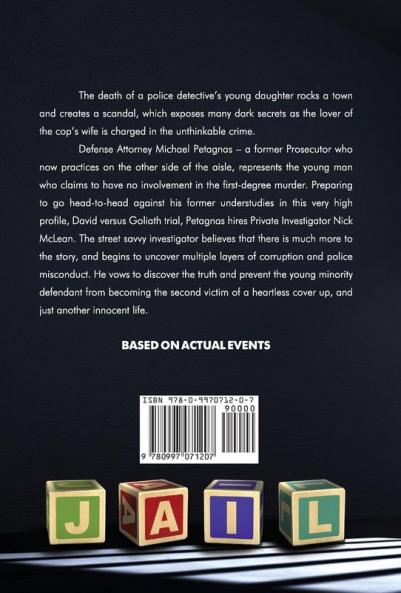 The death of a police detective's young daughter rocks a town and creates a scandal, which exposes many dark secrets as the lover of the cop's wife is charged in the unthinkable crime.

Defense Attorney Michael Petagnas – a former Prosecutor who now practices on the other side of the aisle, represents the young man who claims to have no involvement in the first-degree murder. Preparing to go head-to-head against his former understudies in this very high profile, David versus Goliath trial, Petagnas hires Private Investigator Nick McLean. The street savvy investigator believes that there is much more to the story, and begins to uncover multiple layers of corruption and police misconduct. He vows to discover the truth and prevent the young minority defendant from becoming the second victim of a heartless cover up, and just another innocent life.

BASED ON ACTUAL EVENTS

ISBN 978-0-9970712-0-7
90000
9 780997 071207

J
A
I
L